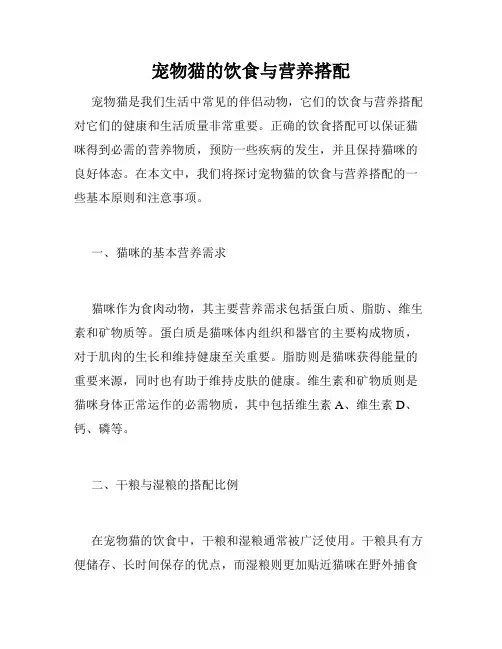 宠物猫的饮食与营养搭配

宠物猫是我们生活中常见的伴侣动物，它们的饮食与营养搭配对它们的健康和生活质量非常重要。正确的饮食搭配可以保证猫咪得到必需的营养物质，预防一些疾病的发生，并且保持猫咪的良好体态。在本文中，我们将探讨宠物猫的饮食与营养搭配的一些基本原则和注意事项。

一、猫咪的基本营养需求

猫咪作为食肉动物，其主要营养需求包括蛋白质、脂肪、维生素和矿物质等。蛋白质是猫咪体内组织和器官的主要构成物质，对于肌肉的生长和维持健康至关重要。脂肪则是猫咪获得能量的重要来源，同时也有助于维持皮肤的健康。维生素和矿物质则是猫咪身体正常运作的必需物质，其中包括维生素 A、维生素 D、钙、磷等。

二、干粮与湿粮的搭配比例

在宠物猫的饮食中，干粮和湿粮通常被广泛使用。干粮具有方便储存、长时间保存的优点，而湿粮则更加贴近猫咪在野外捕食